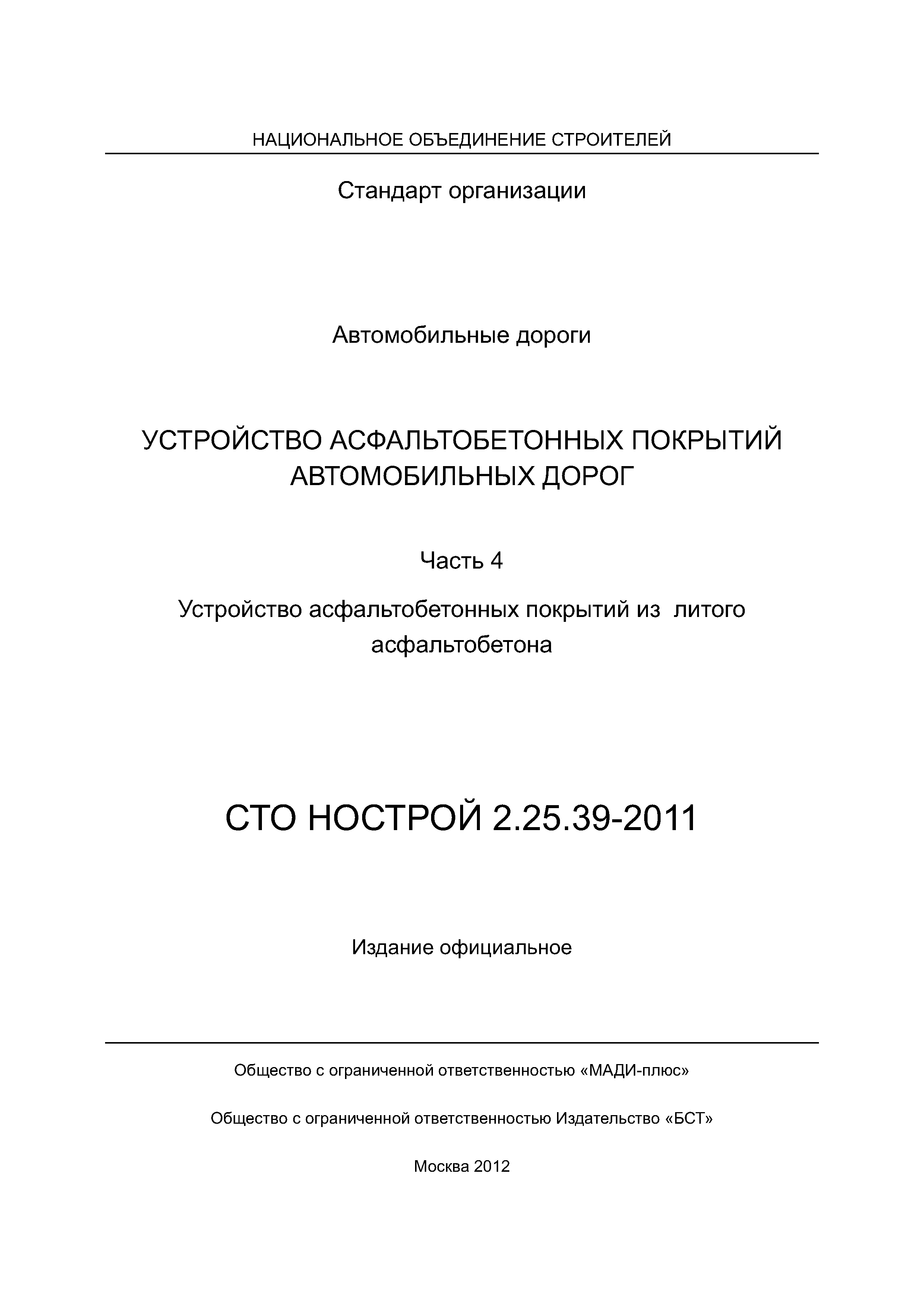 НАЦИОНАЛЬНОЕ ОБЪЕДИНЕНИЕ СТРОИТЕЛЕЙ

Стандарт организации

Автомобильные дороги

УСТРОЙСТВО АСФАЛЬТОБЕТОННЫХ ПОКРЫТИЙ АВТОМОБИЛЬНЫХ ДОРОГ

Часть 4

Устройство асфальтобетонных покрытий из литого асфальтобетона

СТО НОСТРОЙ 2.25.39-2011

Издание официальное

Общество с ограниченной ответственностью «МАДИ-плюс»

Общество с ограниченной ответственностью Издательство «БСТ»

Москва 2012